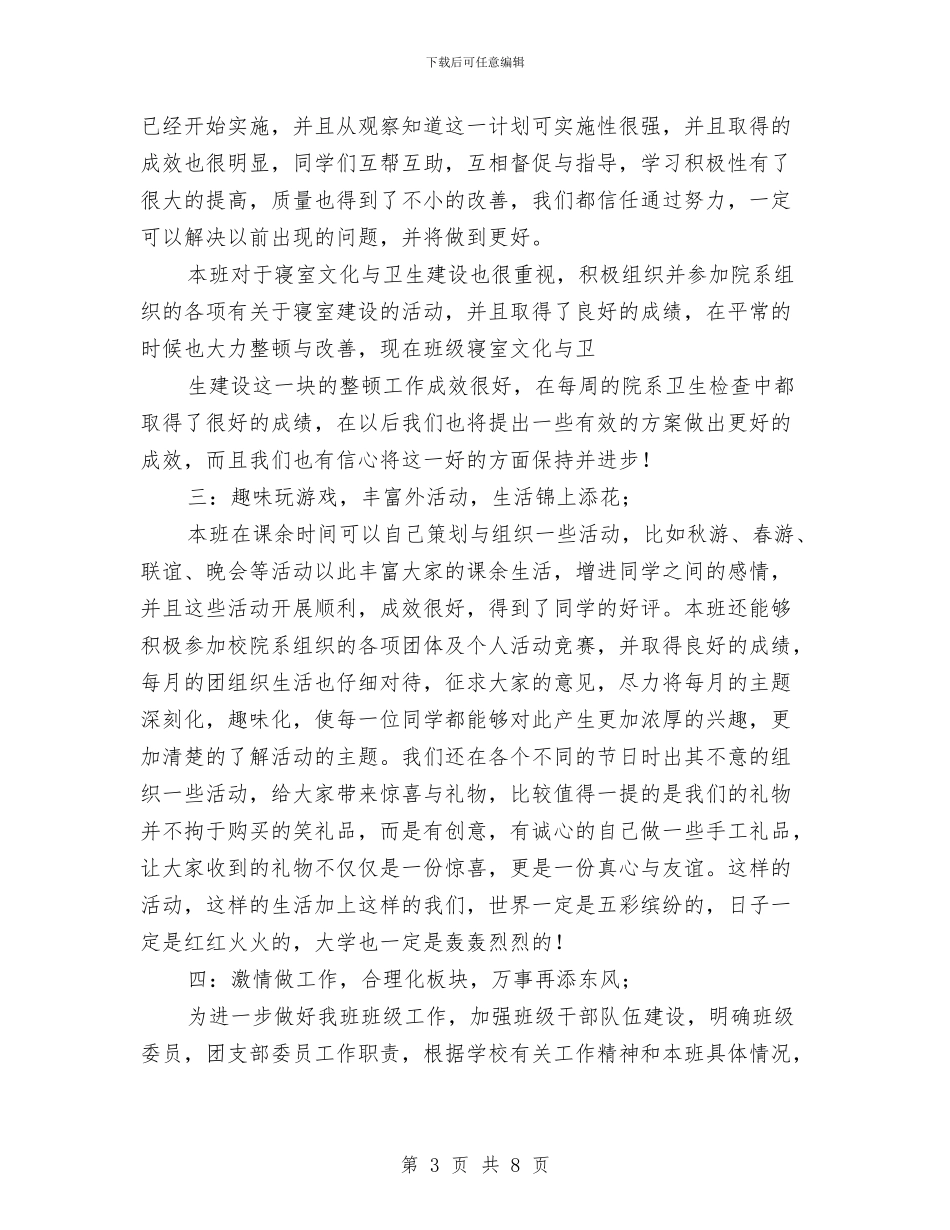 下载后可任意编辑

已经开始实施，并且从观察知道这一计划可实施性很强，并且取得的成效也很明显，同学们互帮互助，互相督促与指导，学习积极性有了很大的提高，质量也得到了不小的改善，我们都信任通过努力，一定可以解决以前出现的问题，并将做到更好。

本班对于寝室文化与卫生建设也很重视，积极组织并参加院系组织的各项有关于寝室建设的活动，并且取得了良好的成绩，在平常的时候也大力整顿与改善，现在班级寝室文化与卫

生建设这一块的整顿工作成效很好，在每周的院系卫生检查中都取得了很好的成绩，在以后我们也将提出一些有效的方案做出更好的成效，而且我们也有信心将这一好的方面保持并进步！

三：趣味玩游戏，丰富外活动，生活锦上添花；

本班在课余时间可以自己策划与组织一些活动，比如秋游、春游、联谊、晚会等活动以此丰富大家的课余生活，增进同学之间的感情，并且这些活动开展顺利，成效很好，得到了同学的好评。本班还能够积极参加校院系组织的各项团体及个人活动竞赛，并取得良好的成绩，每月的团组织生活也仔细对待，征求大家的意见，尽力将每月的主题深刻化，趣味化，使每一位同学都能够对此产生更加浓厚的兴趣，更加清楚的了解活动的主题。我们还在各个不同的节日时出其不意的组织一些活动，给大家带来惊喜与礼物，比较值得一提的是我们的礼物并不拘于购买的笑礼品，而是有创意，有诚心的自己做一些手工礼品，让大家收到的礼物不仅仅是一份惊喜，更是一份真心与友谊。这样的活动，这样的生活加上这样的我们，世界一定是五彩缤纷的，日子一定是红红火火的，大学也一定是轰轰烈烈的！

四：激情做工作，合理化板块，万事再添东风；

为进一步做好我班班级工作，加强班级干部队伍建设，明确班级委员，团支部委员工作职责，根据学校有关工作精神和本班具体情况，

第 3 页 共 8 页